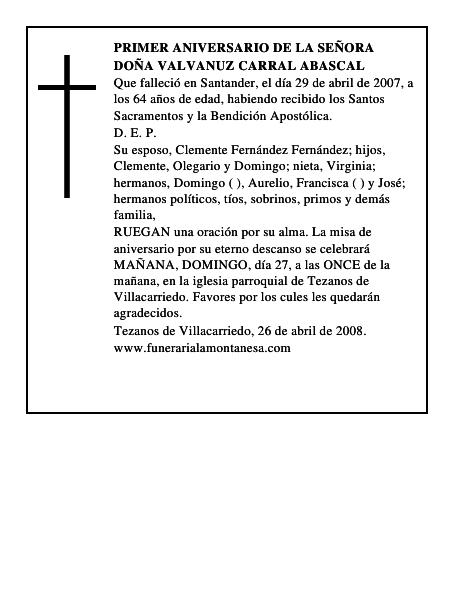 PRIMER ANIVERSARIO DE LA SEÑORA
DOÑA VALVANUZ CARRAL ABASCAL
Que falleció en Santander, el día 29 de abril de 2007, a los 64 años de edad, habiendo recibido los Santos Sacramentos y la Bendición Apostólica.
D. E. P.
Su esposo, Clemente Fernández Fernández; hijos, Clemente, Olegario y Domingo; nieta, Virginia; hermanos, Domingo ( ), Aurelio, Francisca ( ) y José; hermanos políticos, tíos, sobrinos, primos y demás familia,
RUEGAN una oración por su alma. La misa de aniversario por su eterno descanso se celebrará MAÑANA, DOMINGO, día 27, a las ONCE de la mañana, en la iglesia parroquial de Tezanos de Villacarriedo. Favores por los cules les quedarán agradecidos.
Tezanos de Villacarriedo, 26 de abril de 2008.
www.funerarialamontanesa.com